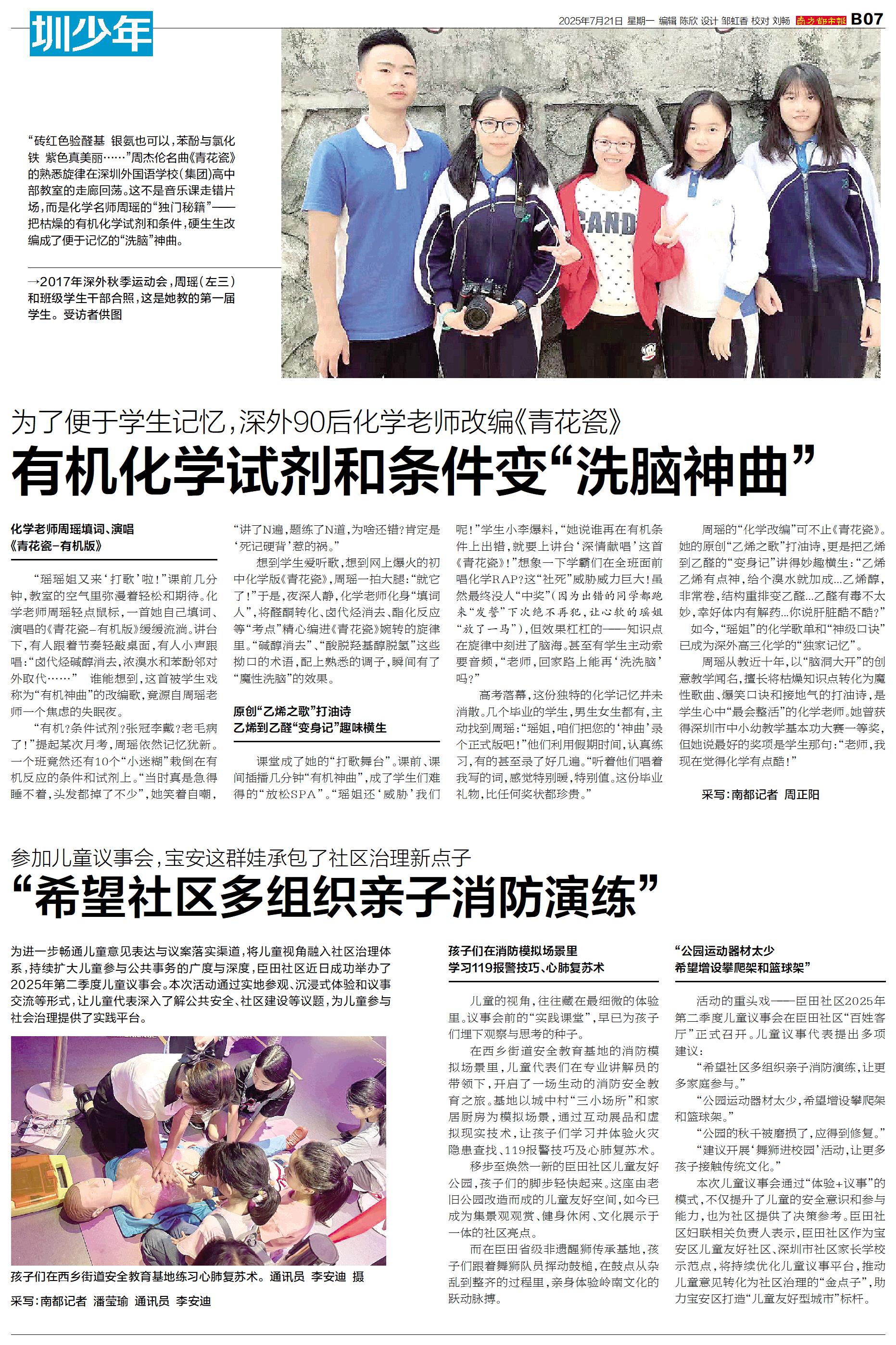 圳少年

2025年7月21日 星期一 编辑 陈欣 设计 邹虹香 校对 刘畅 南方都市报 B07

“砖红色验醛基 银氨也可以，苯酚与氯化铁 紫色真美丽……”周杰伦名曲《青花瓷》的熟悉旋律在深圳外国语学校(集团)高中部教室的走廊回荡。这不是音乐课走错片场，而是化学名师周瑶的“独门秘籍”——把枯燥的有机化学试剂和条件，硬生生改编成了便于记忆的“洗脑”神曲。

→2017年深外秋季运动会，周瑶(左三)和班级学生干部合照，这是她教的第一届学生。受访者供图

为了便于学生记忆，深外90后化学老师改编《青花瓷》

有机化学试剂和条件变“洗脑神曲”

化学老师周瑶填词、演唱
《青花瓷-有机版》

“瑶瑶姐又来‘打歌’啦！”课前几分钟，教室的空气里弥漫着轻松和期待。化学老师周瑶轻点鼠标，一首她自己填词、演唱的《青花瓷-有机版》缓缓流淌。讲台下，有人跟着节奏轻敲桌面，有人小声跟唱：“卤代烃碱醇消去，浓溴水和苯酚邻对外取代……” 谁能想到，这首被学生戏称为“有机神曲”的改编歌，竟源自周瑶老师一个焦虑的失眠夜。

“有机？条件试剂？张冠李戴？老毛病了！”提起某次月考，周瑶依然记忆犹新。一个班竟然还有10个“小迷糊”栽倒在有机反应的条件和试剂上。“当时真是急得睡不着，头发都掉了不少”，她笑着自嘲，“讲了N遍，题练了N道，为啥还错？肯定是‘死记硬背’惹的祸。”

想到学生爱听歌，想到网上爆火的初中化学版《青花瓷》，周瑶一拍大腿：“就它了！”于是，夜深人静，化学老师化身“填词人”，将醛酮转化、卤代烃消去、酯化反应等“考点”精心编进《青花瓷》婉转的旋律里。“碱醇消去”、“酸脱羟基醇脱氢”这些拗口的术语，配上熟悉的调子，瞬间有了“魔性洗脑”的效果。

原创“乙烯之歌”打油诗
乙烯到乙醛“变身记”趣味横生

课堂成了她的“打歌舞台”。课前、课间插播几分钟“有机神曲”，成了学生们难得的“放松SPA”。“瑶姐还‘威胁’我们呢！”学生小李爆料，“她说谁再在有机条件上出错，就要上讲台‘深情献唱’这首《青花瓷》！”想象一下学霸们在全班面前唱化学RAP？这“社死”威胁威力巨大！虽然最终没人“中奖”(因为出错的同学都跑来“发誓”下次绝不再犯，让心软的瑶姐“放了一马”)，但效果杠杠的——知识点在旋律中刻进了脑海。甚至有学生主动索要音频，“老师，回家路上能再‘洗洗脑’吗？”

高考落幕，这份独特的化学记忆并未消散。几个毕业的学生，男生女生都有，主动找到周瑶：“瑶姐，咱们把您的‘神曲’录个正式版吧！”他们利用假期时间，认真练习，有的甚至录了好几遍。“听着他们唱着我写的词，感觉特别暖，特别值。这份毕业礼物，比任何奖状都珍贵。”

周瑶的“化学改编”可不止《青花瓷》。她的原创“乙烯之歌”打油诗，更是把乙烯到乙醛的“变身记”讲得妙趣横生：“乙烯乙烯有点神，给个溴水就加成…乙烯醇，非常卷，结构重排变乙醛…乙醛有毒不太妙，幸好体内有解药…你说肝脏酷不酷？”

如今，“瑶姐”的化学歌单和“神级口诀”已成为深外高三化学的“独家记忆”。

周瑶从教近十年，以“脑洞大开”的创意教学闻名，擅长将枯燥知识点转化为魔性歌曲、爆笑口诀和接地气的打油诗，是学生心中“最会整活”的化学老师。她曾获得深圳市中小幼教学基本功大赛一等奖，但她说最好的奖项是学生那句：“老师，我现在觉得化学有点酷！”

采写：南都记者 周正阳

参加儿童议事会，宝安这群娃承包了社区治理新点子

“希望社区多组织亲子消防演练”

为进一步畅通儿童意见表达与议案落实渠道，将儿童视角融入社区治理体系，持续扩大儿童参与公共事务的广度与深度，臣田社区近日成功举办了2025年第二季度儿童议事会。本次活动通过实地参观、沉浸式体验和议事交流等形式，让儿童代表深入了解公共安全、社区建设等议题，为儿童参与社会治理提供了实践平台。

孩子们在西乡街道安全教育基地练习心肺复苏术。通讯员 李安迪 摄

采写：南都记者 潘莹瑜 通讯员 李安迪

孩子们在消防模拟场景里
学习119报警技巧、心肺复苏术

儿童的视角，往往藏在最细微的体验里。议事会前的“实践课堂”，早已为孩子们埋下观察与思考的种子。

在西乡街道安全教育基地的消防模拟场景里，儿童代表们在专业讲解员的带领下，开启了一场生动的消防安全教育之旅。基地以城中村“三小场所”和家居厨房为模拟场景，通过互动展品和虚拟现实技术，让孩子们学习并体验火灾隐患查找、119报警技巧及心肺复苏术。

移步至焕然一新的臣田社区儿童友好公园，孩子们的脚步轻快起来。这座由老旧公园改造而成的儿童友好空间，如今已成为集景观观赏、健身休闲、文化展示于一体的社区亮点。

而在臣田省级非遗醒狮传承基地，孩子们跟着舞狮队员挥动鼓槌，在鼓点从杂乱到整齐的过程里，亲身体验岭南文化的跃动脉搏。

“公园运动器材太少
希望增设攀爬架和篮球架”

活动的重头戏——臣田社区2025年第二季度儿童议事会在臣田社区“百姓客厅”正式召开。儿童议事代表提出多项建议：

“希望社区多组织亲子消防演练，让更多家庭参与。”

“公园运动器材太少，希望增设攀爬架和篮球架。”

“公园的秋千被磨损了，应得到修复。”

“建议开展‘舞狮进校园’活动，让更多孩子接触传统文化。”

本次儿童议事会通过“体验+议事”的模式，不仅提升了儿童的安全意识和参与能力，也为社区提供了决策参考。臣田社区妇联相关负责人表示，臣田社区作为宝安区儿童友好社区、深圳市社区家长学校示范点，将持续优化儿童议事平台，推动儿童意见转化为社区治理的“金点子”，助力宝安区打造“儿童友好型城市”标杆。